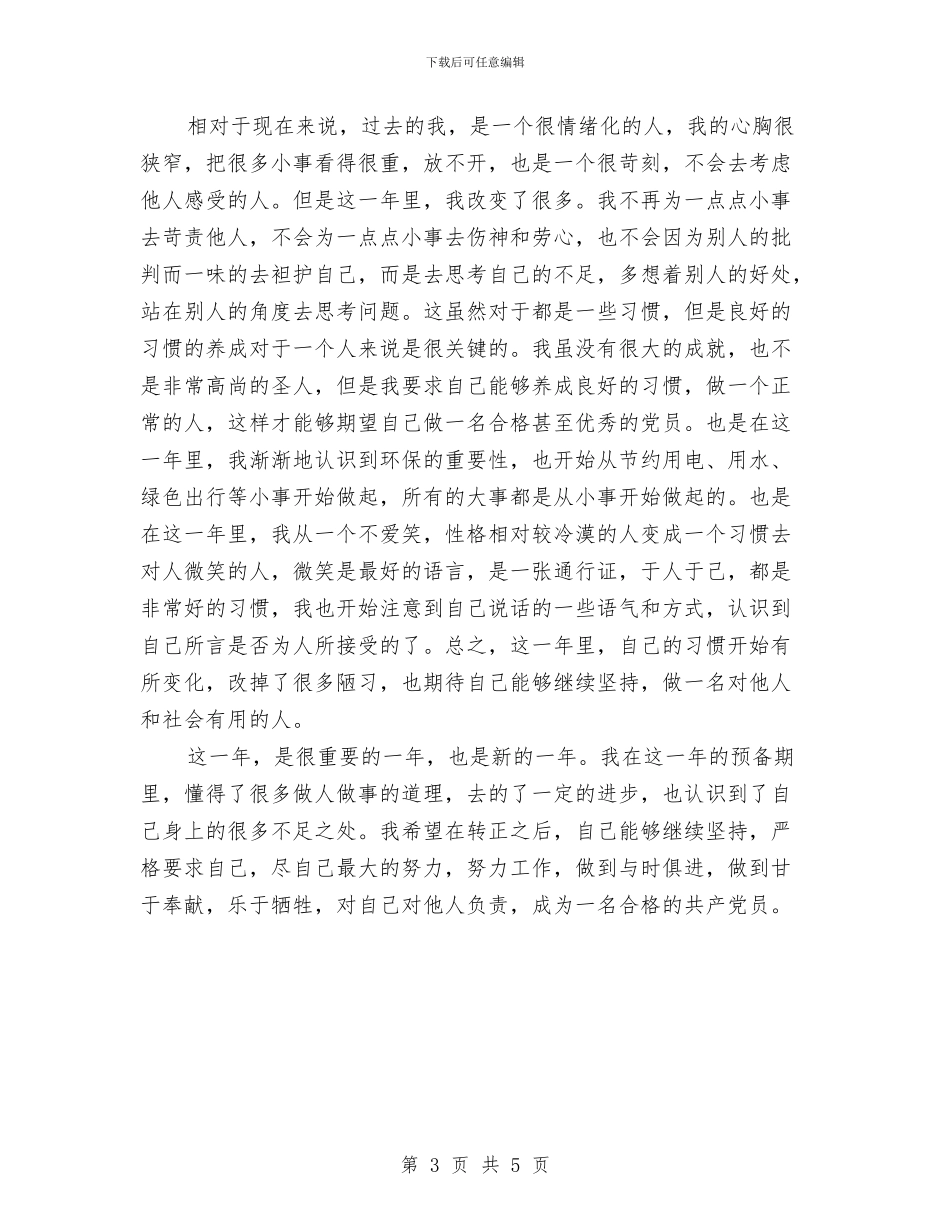 下载后可任意编辑

相对于现在来说，过去的我，是一个很情绪化的人，我的心胸很狭窄，把很多小事看得很重，放不开，也是一个很苛刻，不会去考虑他人感受的人。但是这一年里，我改变了很多。我不再为一点点小事去苛责他人，不会为一点点小事去伤神和劳心，也不会因为别人的批判而一味的去袒护自己，而是去思考自己的不足，多想着别人的好处，站在别人的角度去思考问题。这虽然对于都是一些习惯，但是良好的习惯的养成对于一个人来说是很关键的。我虽没有很大的成就，也不是非常高尚的圣人，但是我要求自己能够养成良好的习惯，做一个正常的人，这样才能够期望自己做一名合格甚至优秀的党员。也是在这一年里，我渐渐地认识到环保的重要性，也开始从节约用电、用水、绿色出行等小事开始做起，所有的大事都是从小事开始做起的。也是在这一年里，我从一个不爱笑，性格相对较冷漠的人变成一个习惯去对人微笑的人，微笑是最好的语言，是一张通行证，于人于己，都是非常好的习惯，我也开始注意到自己说话的一些语气和方式，认识到自己所言是否为人所接受的了。总之，这一年里，自己的习惯开始有所变化，改掉了很多陋习，也期待自己能够继续坚持，做一名对他人和社会有用的人。

这一年，是很重要的一年，也是新的一年。我在这一年的预备期里，懂得了很多做人做事的道理，去的了一定的进步，也认识到了自己身上的很多不足之处。我希望在转正之后，自己能够继续坚持，严格要求自己，尽自己最大的努力，努力工作，做到与时俱进，做到甘于奉献，乐于牺牲，对自己对他人负责，成为一名合格的共产党员。

第 3 页 共 5 页